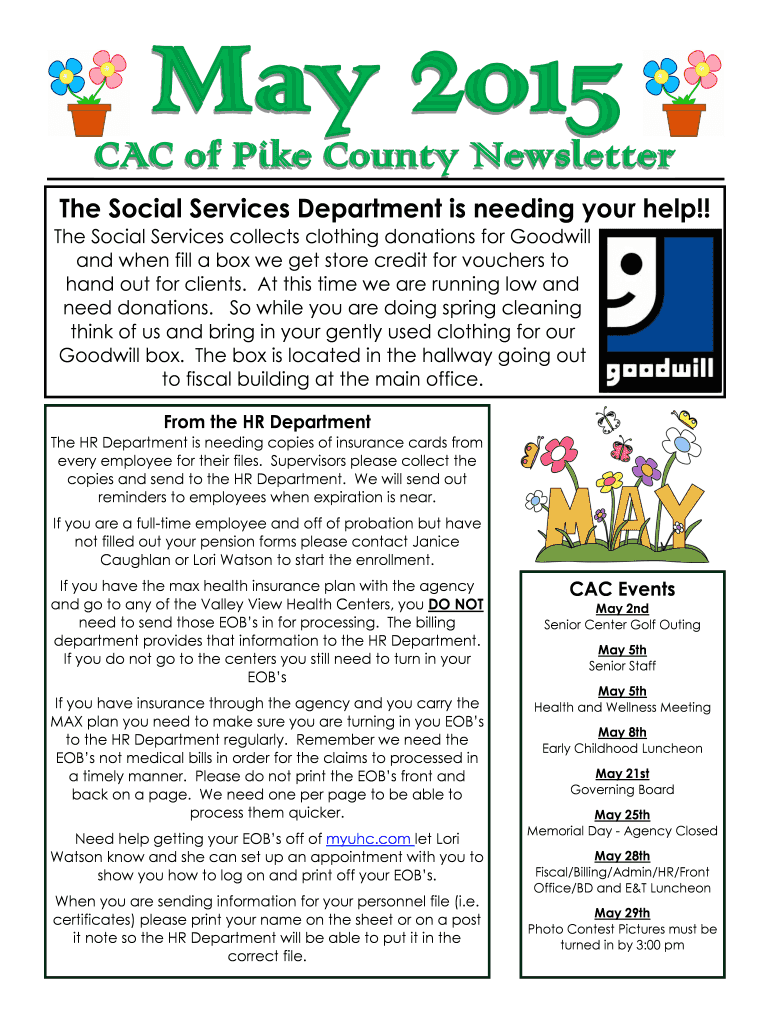 May 2015

CAC of Pike County Newsletter

The Social Services Department is needing your help!!

The Social Services collects clothing donations for Goodwill and when fill a box we get store credit for vouchers to hand out for clients. At this time we are running low and need donations. So while you are doing spring cleaning think of us and bring in your gently used clothing for our Goodwill box. The box is located in the hallway going out to fiscal building at the main office.

goodwill

From the HR Department

The HR Department is needing copies of insurance cards from every employee for their files. Supervisors please collect the copies and send to the HR Department. We will send out reminders to employees when expiration is near.

If you are a full-time employee and off of probation but have not filled out your pension forms please contact Janice Caughlan or Lori Watson to start the enrollment.

If you have the max health insurance plan with the agency and go to any of the Valley View Health Centers, you DO NOT need to send those EOB's in for processing. The billing department provides that information to the HR Department. If you do not go to the centers you still need to turn in your EOB's

If you have insurance through the agency and you carry the MAX plan you need to make sure you are turning in you EOB's to the HR Department regularly. Remember we need the EOB's not medical bills in order for the claims to processed in a timely manner. Please do not print the EOB's front and back on a page. We need one per page to be able to process them quicker.

Need help getting your EOB's off of myuhc.com let Lori Watson know and she can set up an appointment with you to show you how to log on and print off your EOB's.

When you are sending information for your personnel file (i.e. certificates) please print your name on the sheet or on a post it note so the HR Department will be able to put it in the correct file.

MAY

CAC Events

May 2nd
Senior Center Golf Outing

May 5th
Senior Staff

May 5th
Health and Wellness Meeting

May 8th
Early Childhood Luncheon

May 21st
Governing Board

May 25th
Memorial Day - Agency Closed

May 28th
Fiscal/Billing/Admin/HR/Front Office/BD and E&T Luncheon

May 29th
Photo Contest Pictures must be turned in by 3:00 pm